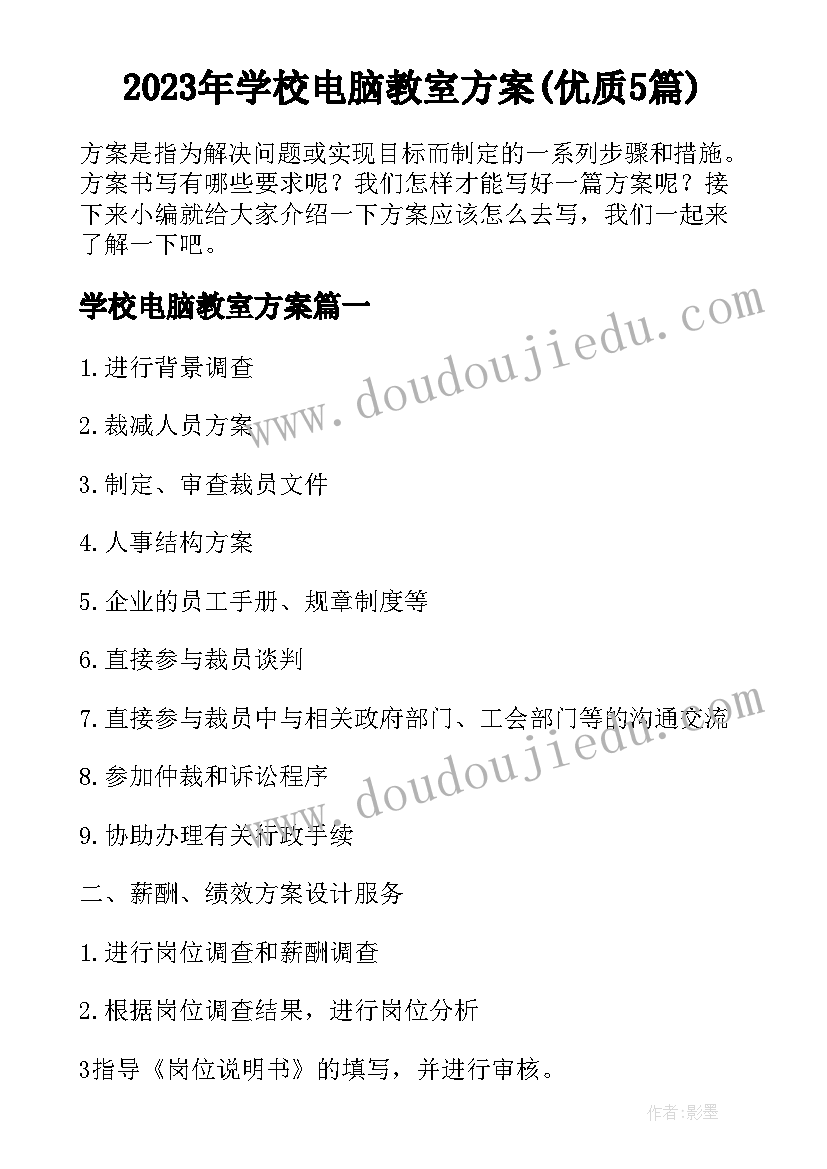 2023年学校电脑教室方案(优质5篇)

方案是指为解决问题或实现目标而制定的一系列步骤和措施。方案书写有哪些要求呢？我们怎样才能写好一篇方案呢？接下来小编就给大家介绍一下方案应该怎么去写，我们一起来了解一下吧。

学校电脑教室方案篇一

www.doudoujiedu.com

1.进行背景调查

2.裁减人员方案

3.制定、审查裁员文件

4.人事结构方案

5.企业的员工手册、规章制度等

6.直接参与裁员谈判

7.直接参与裁员中与相关政府部门、工会部门等的沟通交流

www.doudoujiedu.com

8.参加仲裁和诉讼程序

9.协助办理有关行政手续

二、薪酬、绩效方案设计服务

1.进行岗位调查和薪酬调查

2.根据岗位调查结果，进行岗位分析

3指导《岗位说明书》的填写，并进行审核。

作者:影墨